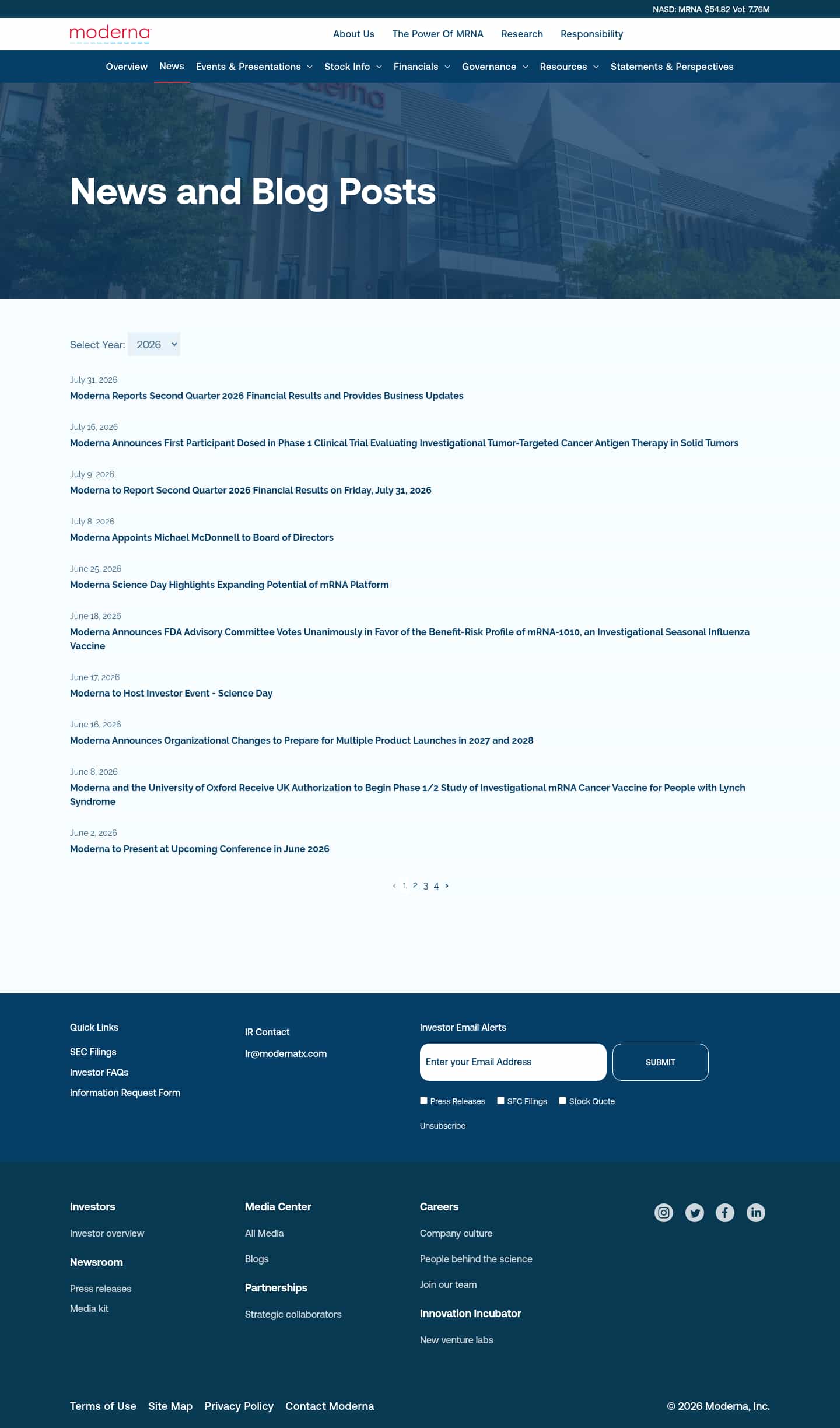 NASD: MRNA $54.82 Vol: 7.76M

moderna

About Us The Power Of MRNA Research Responsibility

Overview News Events & Presentations Stock Info Financials Governance Resources Statements & Perspectives

News and Blog Posts

Select Year: 2026

July 31, 2026
Moderna Reports Second Quarter 2026 Financial Results and Provides Business Updates

July 16, 2026
Moderna Announces First Participant Dosed in Phase 1 Clinical Trial Evaluating Investigational Tumor-Targeted Cancer Antigen Therapy in Solid Tumors

July 9, 2026
Moderna to Report Second Quarter 2026 Financial Results on Friday, July 31, 2026

July 8, 2026
Moderna Appoints Michael McDonnell to Board of Directors

June 25, 2026
Moderna Science Day Highlights Expanding Potential of mRNA Platform

June 18, 2026
Moderna Announces FDA Advisory Committee Votes Unanimously in Favor of the Benefit-Risk Profile of mRNA-1010, an Investigational Seasonal Influenza Vaccine

June 17, 2026
Moderna to Host Investor Event - Science Day

June 16, 2026
Moderna Announces Organizational Changes to Prepare for Multiple Product Launches in 2027 and 2028

June 8, 2026
Moderna and the University of Oxford Receive UK Authorization to Begin Phase 1/2 Study of Investigational mRNA Cancer Vaccine for People with Lynch Syndrome

June 2, 2026
Moderna to Present at Upcoming Conference in June 2026

‹ 1 2 3 4 ›

Quick Links
SEC Filings
Investor FAQs
Information Request Form

IR Contact
Ir@modernatx.com

Investor Email Alerts
Enter your Email Address
SUBMIT
Press Releases SEC Filings Stock Quote
Unsubscribe

Investors
Investor overview
Newsroom
Press releases
Media kit

Media Center
All Media
Blogs
Partnerships
Strategic collaborators

Careers
Company culture
People behind the science
Join our team
Innovation Incubator
New venture labs

Terms of Use Site Map Privacy Policy Contact Moderna

© 2026 Moderna, Inc.